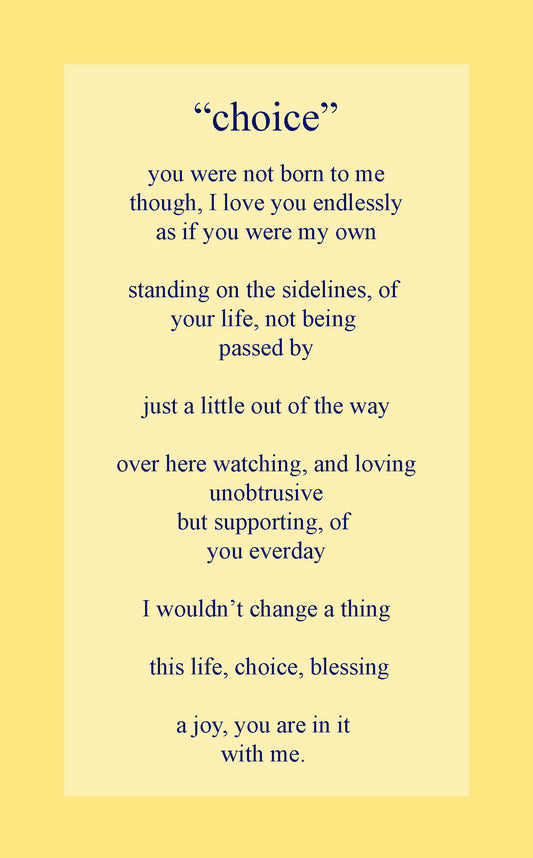 “choice”

you were not born to me
though, I love you endlessly
as if you were my own

standing on the sidelines, of
your life, not being
passed by

just a little out of the way

over here watching, and loving
unobtrusive
but supporting, of
you everday

I wouldn’t change a thing

this life, choice, blessing

a joy, you are in it
with me.